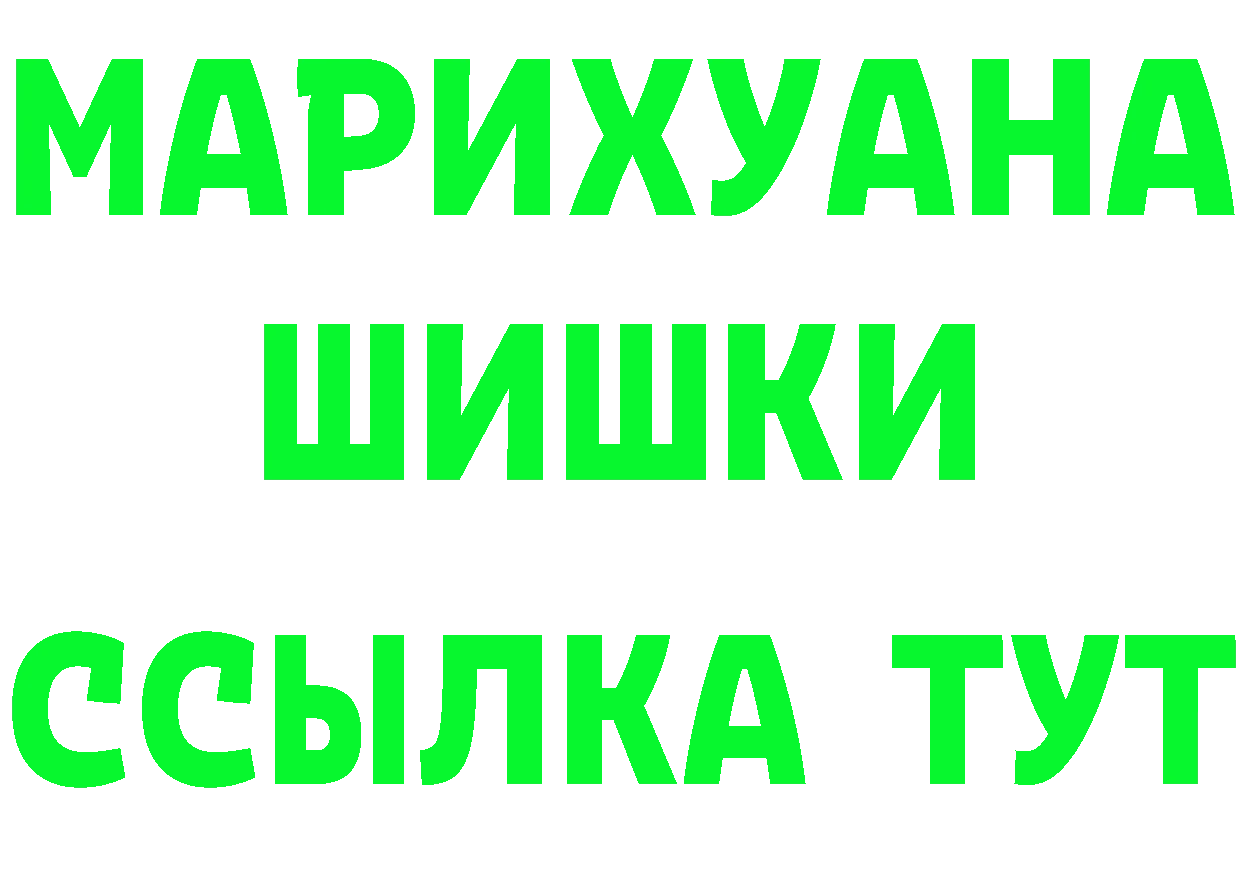 МАРИХУАНА
ШИШКИ
ССЫЛКА ТУТ